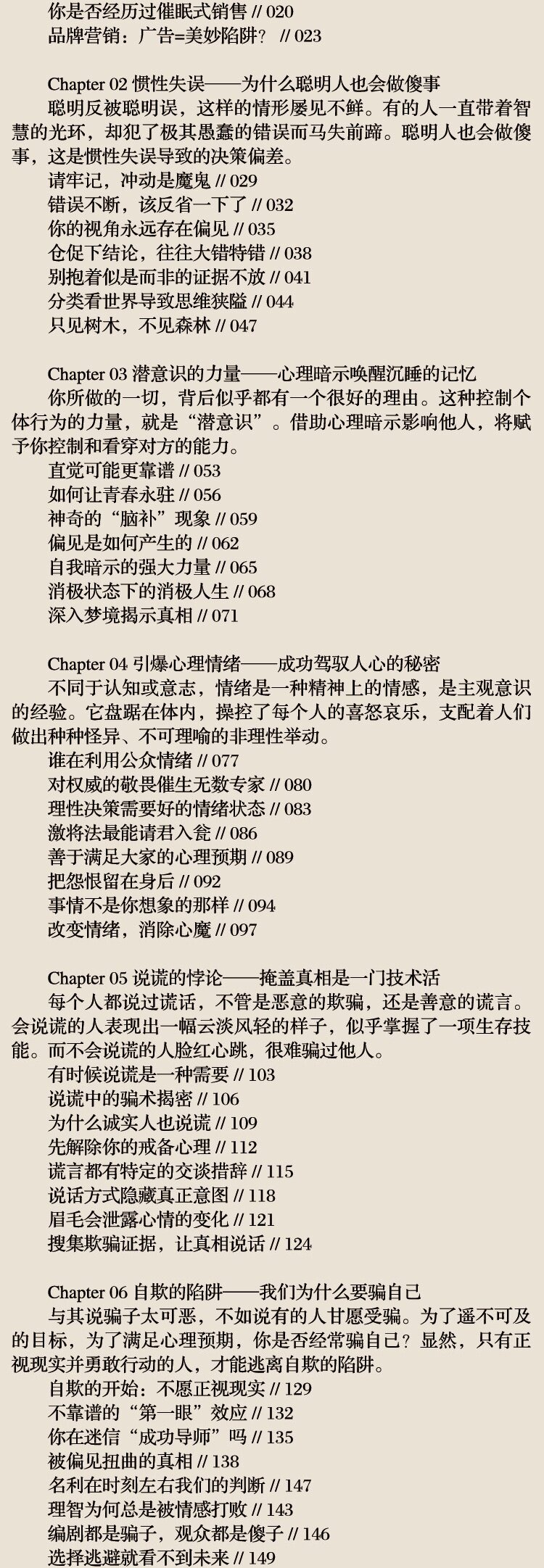 你是否经历过催眠式销售 // 020
品牌营销：广告=美妙陷阱？ // 023

Chapter 02 惯性失误——为什么聪明人也会做傻事
聪明反被聪明误，这样的情形屡见不鲜。有的人一直带着智慧的光环，却犯了极其愚蠢的错误而马失前蹄。聪明人也会做傻事，这是惯性失误导致的决策偏差。
请牢记，冲动是魔鬼 // 029
错误不断，该反省一下了 // 032
你的视角永远存在偏见 // 035
仓促下结论，往往大错特错 // 038
别抱着似是而非的证据不放 // 041
分类看世界导致思维狭隘 // 044
只见树木，不见森林 // 047

Chapter 03 潜意识的力量——心理暗示唤醒沉睡的记忆
你所做的一切，背后似乎都有一个很好的理由。这种控制个体行为的力量，就是“潜意识”。借助心理暗示影响他人，将赋予你控制和看穿对方的能力。
直觉可能更靠谱 // 053
如何让青春永驻 // 056
神奇的“脑补”现象 // 059
偏见是如何产生的 // 062
自我暗示的强大力量 // 065
消极状态下的消极人生 // 068
深入梦境揭示真相 // 071

Chapter 04 引爆心理情绪——成功驾驭人心的秘密
不同于认知或意志，情绪是一种精神上的情感，是主观意识的经验。它盘踞在体内，操控了每个人的喜怒哀乐，支配着人们做出种种怪异、不可理喻的非理性举动。
谁在利用公众情绪 // 077
对权威的敬畏催生无数专家 // 080
理性决策需要好的情绪状态 // 083
激将法最能请君入瓮 // 086
善于满足大家的心理预期 // 089
把怨恨留在身后 // 092
事情不是你想象的那样 // 094
改变情绪，消除心魔 // 097

Chapter 05 说谎的悖论——掩盖真相是一门技术活
每个人都说过谎话，不管是恶意的欺骗，还是善意的谎言。会说谎的人表现出一幅云淡风轻的样子，似乎掌握了一项生存技能。而不会说谎的人脸红心跳，很难骗过他人。
有时候说谎是一种需要 // 103
说谎中的骗术揭密 // 106
为什么诚实人也说谎 // 109
先解除你的戒备心理 // 112
谎言都有特定的交谈措辞 // 115
说话方式隐藏真正意图 // 118
眉毛会泄露心情的变化 // 121
搜集欺骗证据，让真相说话 // 124

Chapter 06 自欺的陷阱——我们为什么要骗自己
与其说骗子太可恶，不如说有的人甘愿受骗。为了遥不可及的目标，为了满足心理预期，你是否经常骗自己？显然，只有正视现实并勇敢行动的人，才能逃离自欺的陷阱。
自欺的开始：不愿正视现实 // 129
不靠谱的“第一眼”效应 // 132
你在迷信“成功导师”吗 // 135
被偏见扭曲的真相 // 138
名利在时刻左右我们的判断 // 147
理智为何总是被情感打败 // 143
编剧都是骗子，观众都是傻子 // 146
选择逃避就看不到未来 // 149